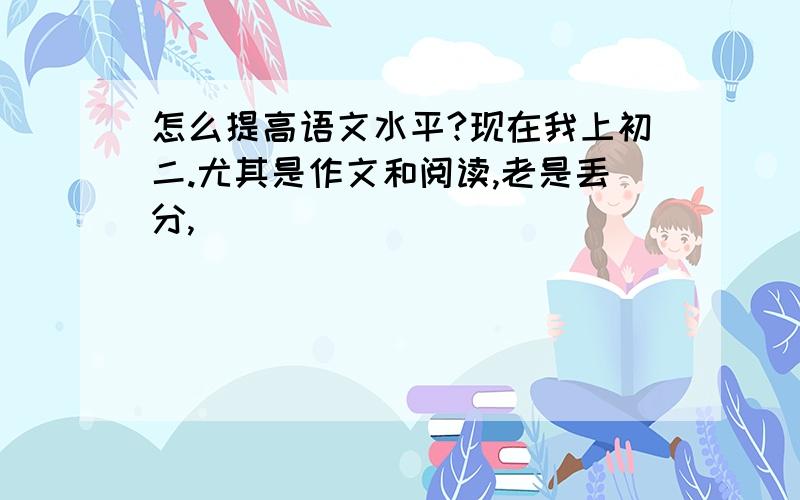 怎么提高语文水平?现在我上初二.尤其是作文和阅读,老是丢分,